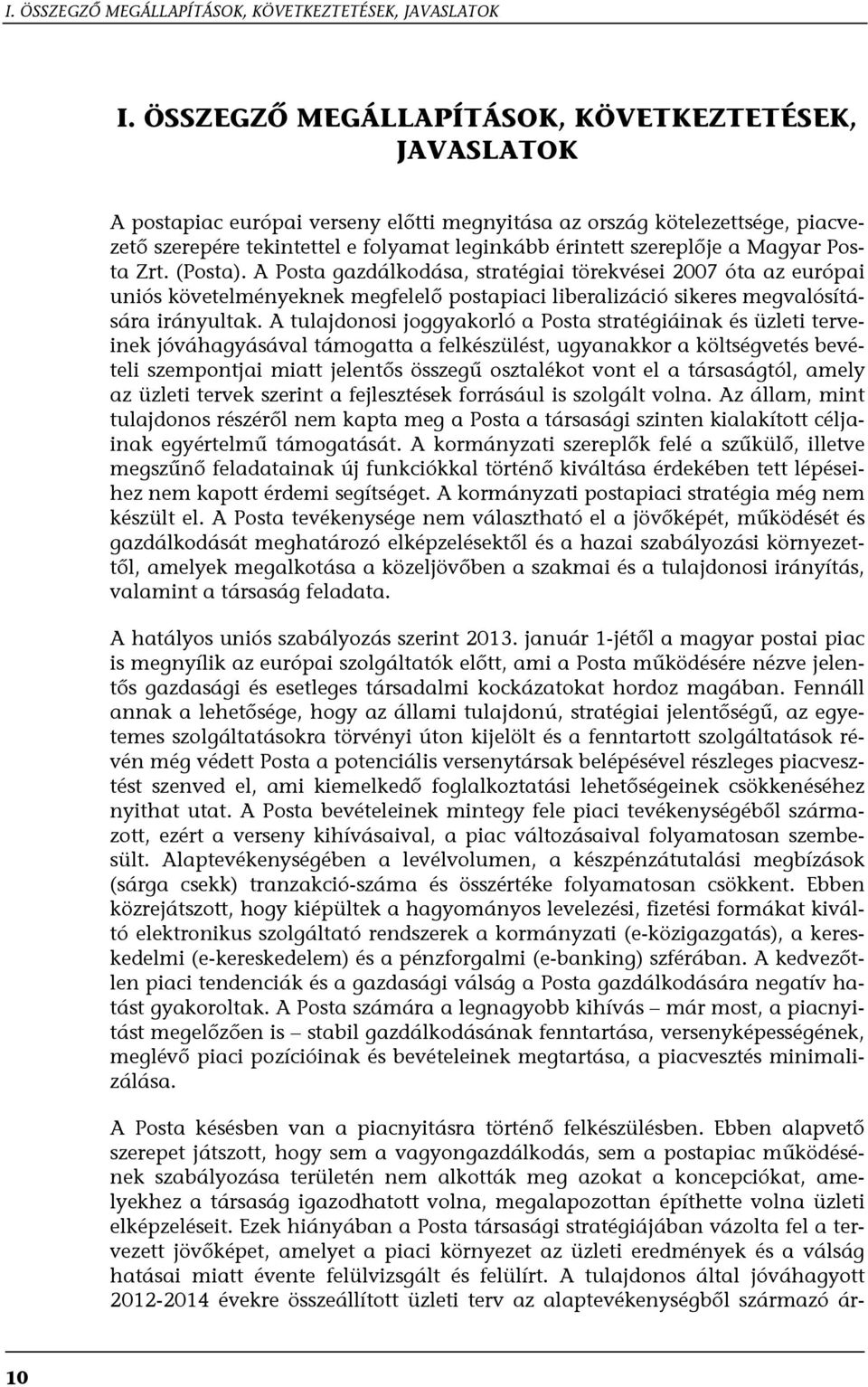 I. ÖSSZEGZŐ MEGÁLLAPÍTÁSOK, KÖVETKEZTETÉSEK, JAVASLATOK

I. ÖSSZEGZŐ MEGÁLLAPÍTÁSOK, KÖVETKEZTETÉSEK, JAVASLATOK

A postapiac európai verseny előtti megnyitása az ország kötelezettsége, piacvezető szerepére tekintettel e folyamat leginkább érintett szereplője a Magyar Posta Zrt. (Posta). A Posta gazdálkodása, stratégiai törekvései 2007 óta az európai uniós követelményeknek megfelelő postapiaci liberalizáció sikeres megvalósítására irányultak. A tulajdonosi joggyakorló a Posta stratégiáinak és üzleti terveinek jóváhagyásával támogatta a felkészülést, ugyanakkor a költségvetés bevételi szempontjai miatt jelentős összegű osztalékot vont el a társaságtól, amely az üzleti tervek szerint a fejlesztések forrásául is szolgált volna. Az állam, mint tulajdonos részéről nem kapta meg a Posta a társasági szinten kialakított céljainak egyértelmű támogatását. A kormányzati szereplők felé a szűkülő, illetve megszűnő feladatainak új funkciókkal történő kiváltása érdekében tett lépéseihez nem kapott érdemi segítséget. A kormányzati postapiaci stratégia még nem készült el. A Posta tevékenysége nem választható el a jövőképét, működését és gazdálkodását meghatározó elképzelésektől és a hazai szabályozási környezettől, amelyek megalkotása a közeljövőben a szakmai és a tulajdonosi irányítás, valamint a társaság feladata.

A hatályos uniós szabályozás szerint 2013. január 1-jétől a magyar postai piac is megnyílik az európai szolgáltatók előtt, ami a Posta működésére nézve jelentős gazdasági és esetleges társadalmi kockázatokat hordoz magában. Fennáll annak a lehetősége, hogy az állami tulajdonú, stratégiai jelentőségű, az egyetemes szolgáltatásokra törvényi úton kijelölt és a fenntartott szolgáltatások révén még védett Posta a potenciális versenytársak belépésével részleges piacvesztést szenved el, ami kiemelkedő foglalkoztatási lehetőségeinek csökkenéséhez nyithat utat. A Posta bevételeinek mintegy fele piaci tevékenységéből származott, ezért a verseny kihívásaival, a piac változásaival folyamatosan szembesült. Alaptevékenységében a levélvolumen, a készpénzátutalási megbízások (sárga csekk) tranzakció-száma és összértéke folyamatosan csökkent. Ebben közrejátszott, hogy kiépültek a hagyományos levelezési, fizetési formákat kiváltó elektronikus szolgáltató rendszerek a kormányzati (e-közigazgatás), a kereskedelmi (e-kereskedelem) és a pénzforgalmi (e-banking) szférában. A kedvezőtlen piaci tendenciák és a gazdasági válság a Posta gazdálkodására negatív hatást gyakoroltak. A Posta számára a legnagyobb kihívás – már most, a piacnyitást megelőzően is – stabil gazdálkodásának fenntartása, versenyképességének, meglévő piaci pozícióinak és bevételeinek megtartása, a piacvesztés minimalizálása.

A Posta késésben van a piacnyitásra történő felkészülésben. Ebben alapvető szerepet játszott, hogy sem a vagyongazdálkodás, sem a postapiac működésének szabályozása területén nem alkották meg azokat a koncepciókat, amelyekhez a társaság igazodhatott volna, megalapozottan építhette volna üzleti elképzeléseit. Ezek hiányában a Posta társasági stratégiájában vázolta fel a tervezett jövőképet, amelyet a piaci környezet az üzleti eredmények és a válság hatásai miatt évente felülvizsgált és felülírt. A tulajdonos által jóváhagyott 2012-2014 évekre összeállított üzleti terv az alaptevékenységből származó ár-

10